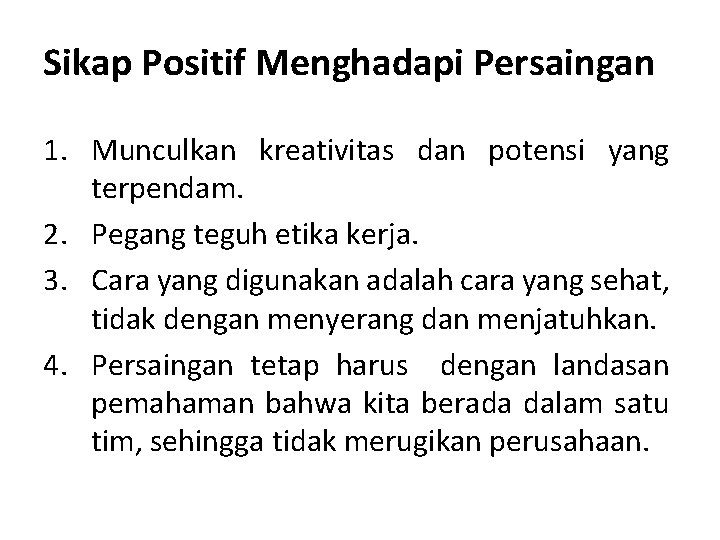 Sikap Positif Menghadapi Persaingan

1. Munculkan kreativitas dan potensi yang terpendam.
2. Pegang teguh etika kerja.
3. Cara yang digunakan adalah cara yang sehat, tidak dengan menyerang dan menjatuhkan.
4. Persaingan tetap harus dengan landasan pemahaman bahwa kita berada dalam satu tim, sehingga tidak merugikan perusahaan.